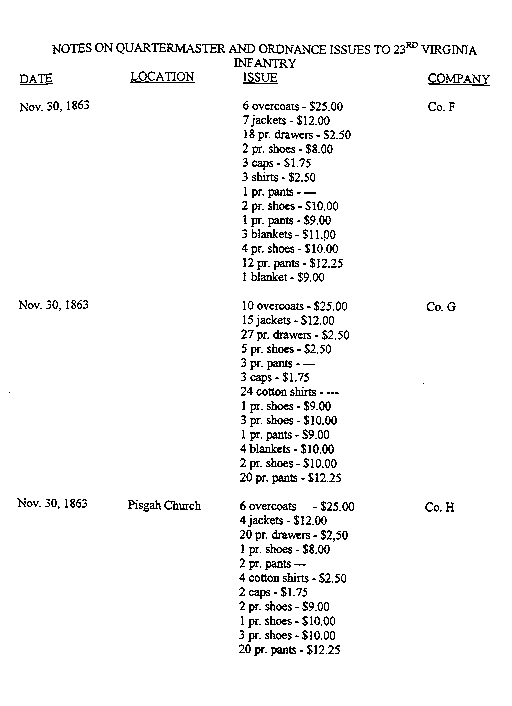 NOTES ON QUARTERMASTER AND ORDNANCE ISSUES TO 23$^{RD}$ VIRGINIA INFANTRY

| DATE | LOCATION | ISSUE | COMPANY |
|---|---|---|---|
| Nov. 30, 1863 | | 6 overcoats - \$25.00<br>7 jackets - \$12.00<br>18 pr. drawers - \$2.50<br>2 pr. shoes - \$8.00<br>3 caps - \$1.75<br>3 shirts - \$2.50<br>1 pr. pants - —<br>2 pr. shoes - \$10.00<br>1 pr. pants - \$9.00<br>3 blankets - \$11.00<br>4 pr. shoes - \$10.00<br>12 pr. pants - \$12.25<br>1 blanket - \$9.00 | Co. F |
| Nov. 30, 1863 | | 10 overcoats - \$25.00<br>15 jackets - \$12.00<br>27 pr. drawers - \$2.50<br>5 pr. shoes - \$2.50<br>3 pr. pants - —<br>3 caps - \$1.75<br>24 cotton shirts - ---<br>1 pr. shoes - \$9.00<br>3 pr. shoes - \$10.00<br>1 pr. pants - \$9.00<br>4 blankets - \$10.00<br>2 pr. shoes - \$10.00<br>20 pr. pants - \$12.25 | Co. G |
| Nov. 30, 1863 | Pisgah Church | 6 overcoats - \$25.00<br>4 jackets - \$12.00<br>20 pr. drawers - \$2,50<br>1 pr. shoes - \$8.00<br>2 pr. pants —<br>4 cotton shirts - \$2.50<br>2 caps - \$1.75<br>2 pr. shoes - \$9.00<br>1 pr. shoes - \$10.00<br>3 pr. shoes - \$10.00<br>20 pr. pants - \$12.25 | Co. H |